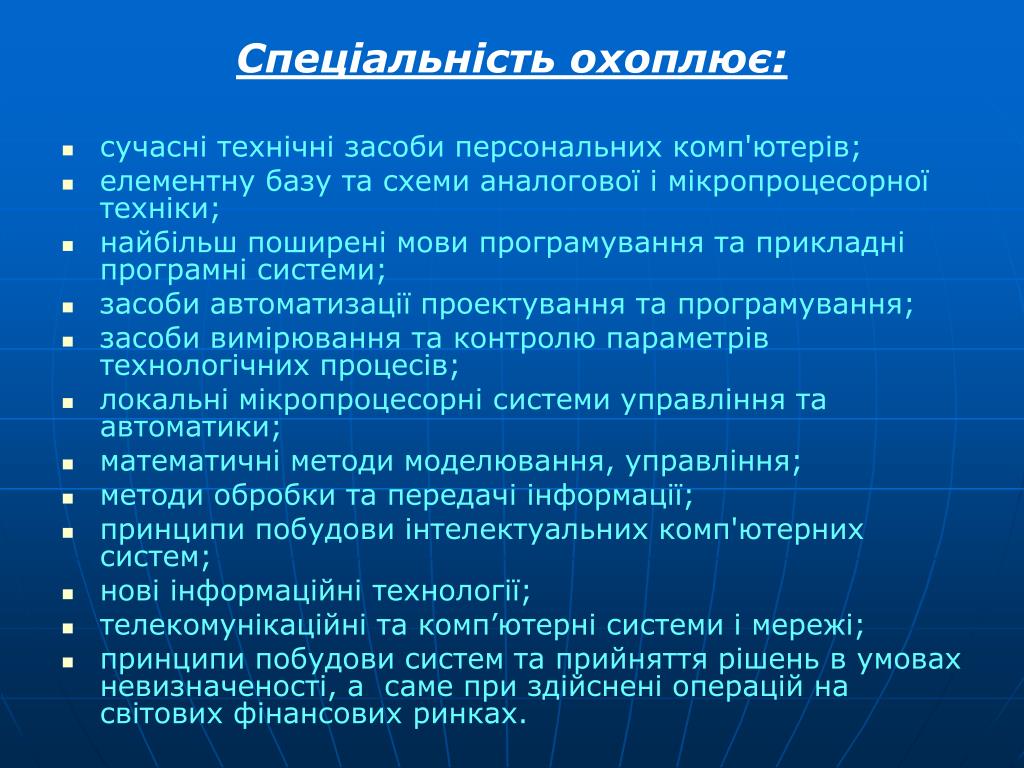 Спеціальність охоплює:

- сучасні технічні засоби персональних комп'ютерів;
- елементну базу та схеми аналогової і мікропроцесорної техніки;
- найбільш поширені мови програмування та прикладні програмні системи;
- засоби автоматизації проектування та програмування;
- засоби вимірювання та контролю параметрів технологічних процесів;
- локальні мікропроцесорні системи управління та автоматики;
- математичні методи моделювання, управління;
- методи обробки та передачі інформації;
- принципи побудови інтелектуальних комп'ютерних систем;
- нові інформаційні технології;
- телекомунікаційні та комп’ютерні системи і мережі;
- принципи побудови систем та прийняття рішень в умовах невизначеності, а  саме при здійснені операцій на світових фінансових ринках.